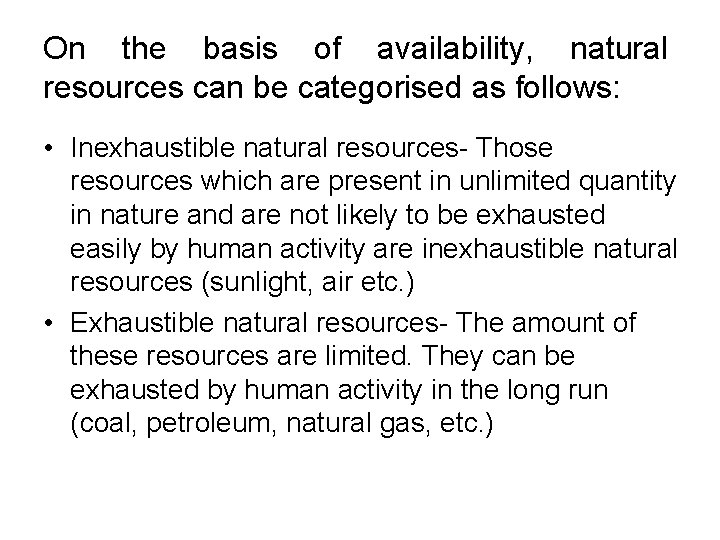 On the basis of availability, natural resources can be categorised as follows:

• Inexhaustible natural resources- Those resources which are present in unlimited quantity in nature and are not likely to be exhausted easily by human activity are inexhaustible natural resources (sunlight, air etc.)

• Exhaustible natural resources- The amount of these resources are limited. They can be exhausted by human activity in the long run (coal, petroleum, natural gas, etc.)